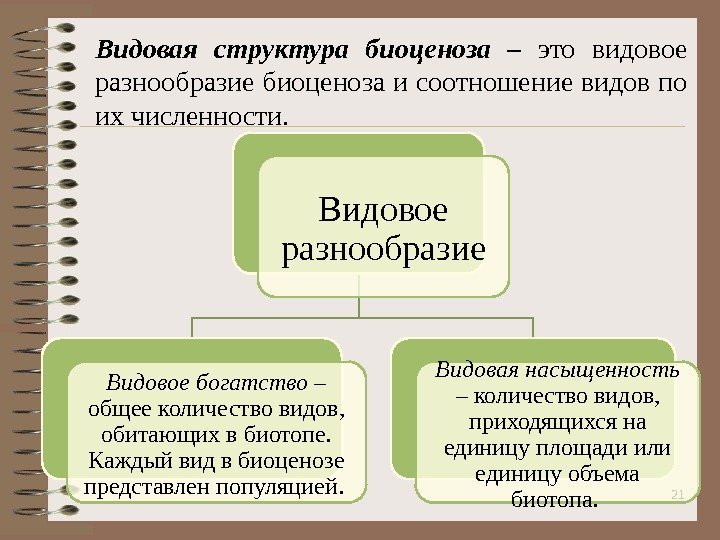 Видовая структура биоценоза – это видовое разнообразие биоценоза и соотношение видов по их численности.

Видовое разнообразие

Видовое богатство – общее количество видов, обитающих в биотопе. Каждый вид в биоценозе представлен популяцией.

Видовая насыщенность – количество видов, приходящихся на единицу площади или единицу объема биотопа.

21